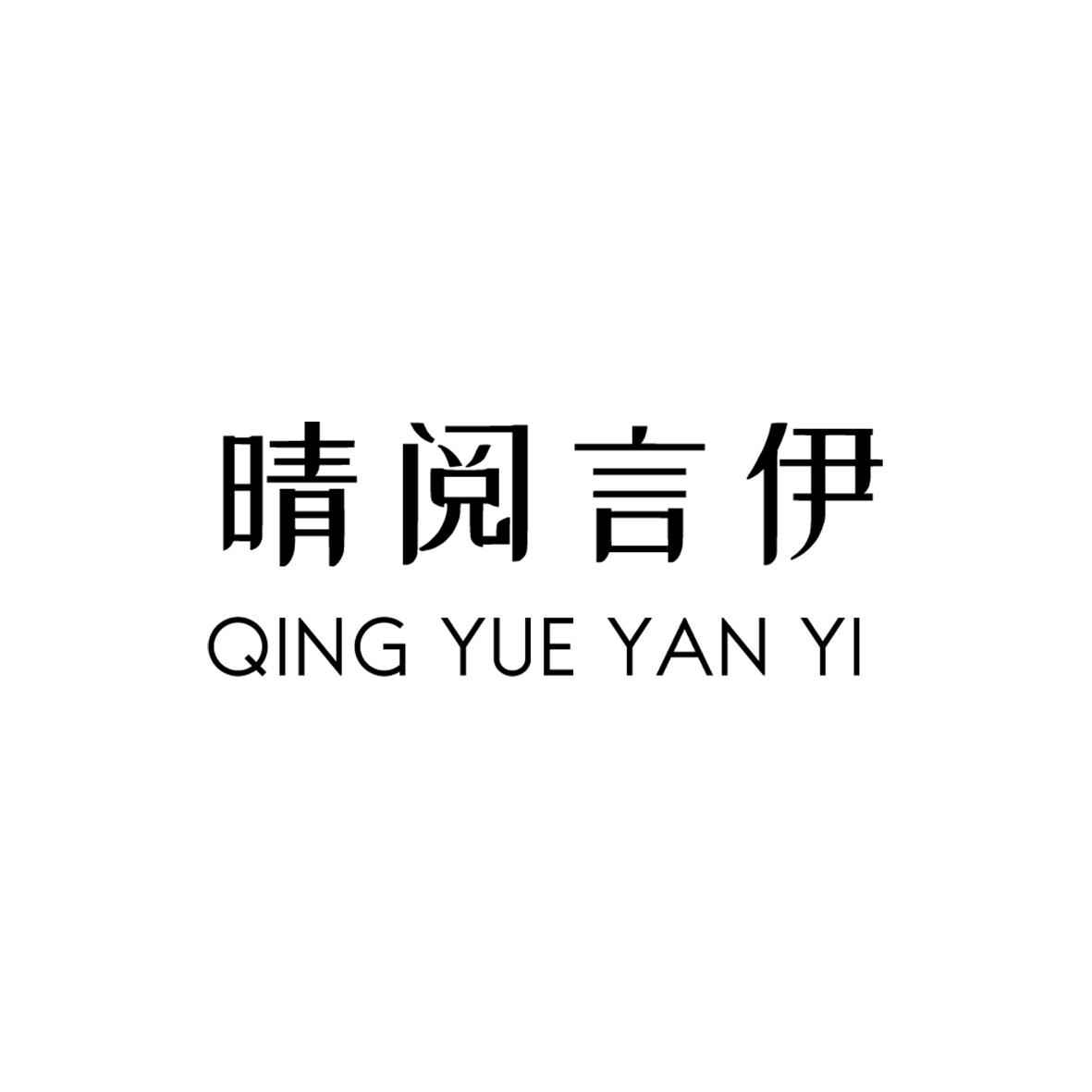 晴阅言伊
QING YUE YAN YI